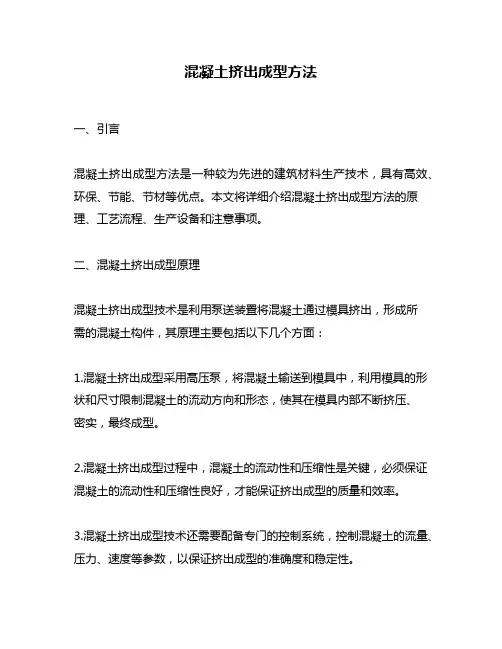 混凝土挤出成型方法

一、引言

混凝土挤出成型方法是一种较为先进的建筑材料生产技术，具有高效、环保、节能、节材等优点。本文将详细介绍混凝土挤出成型方法的原理、工艺流程、生产设备和注意事项。

二、混凝土挤出成型原理

混凝土挤出成型技术是利用泵送装置将混凝土通过模具挤出，形成所需的混凝土构件，其原理主要包括以下几个方面：

1.混凝土挤出成型采用高压泵，将混凝土输送到模具中，利用模具的形状和尺寸限制混凝土的流动方向和形态，使其在模具内部不断挤压、密实，最终成型。

2.混凝土挤出成型过程中，混凝土的流动性和压缩性是关键，必须保证混凝土的流动性和压缩性良好，才能保证挤出成型的质量和效率。

3.混凝土挤出成型技术还需要配备专门的控制系统，控制混凝土的流量、压力、速度等参数，以保证挤出成型的准确度和稳定性。